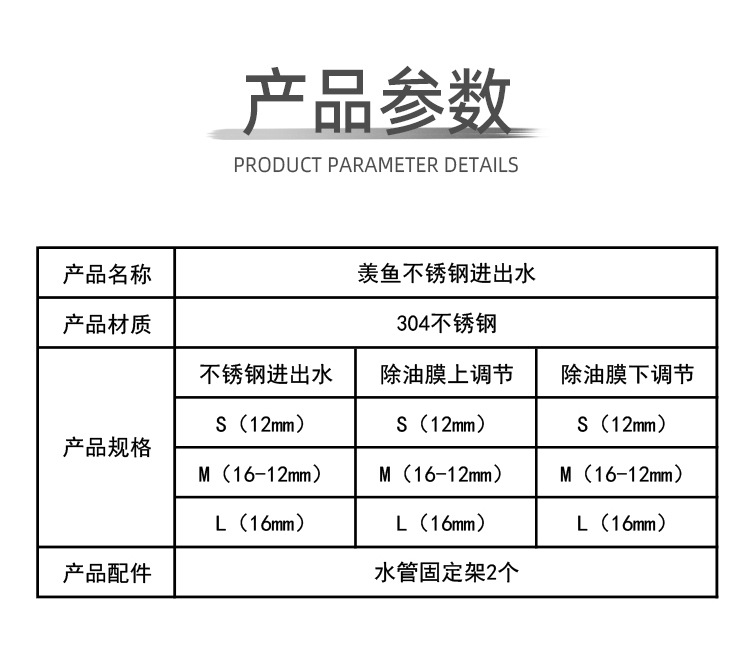 产品参数

PRODUCT PARAMETER DETAILS

| 产品名称 | 羡鱼不锈钢进出水 | | |
|---|---|---|---|
| 产品材质 | 304不锈钢 | | |
| 产品规格 | 不锈钢进出水 | 除油膜上调节 | 除油膜下调节 |
| | S（12mm） | S（12mm） | S（12mm） |
| | M（16-12mm） | M（16-12mm） | M（16-12mm） |
| | L（16mm） | L（16mm） | L（16mm） |
| 产品配件 | 水管固定架2个 | | |